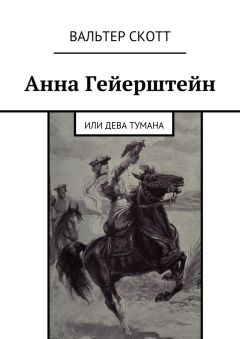 ВАЛЬТЕР СКОТТ

Анна Гейерштейн

ИЛИ ДЕВА ТУМАНА